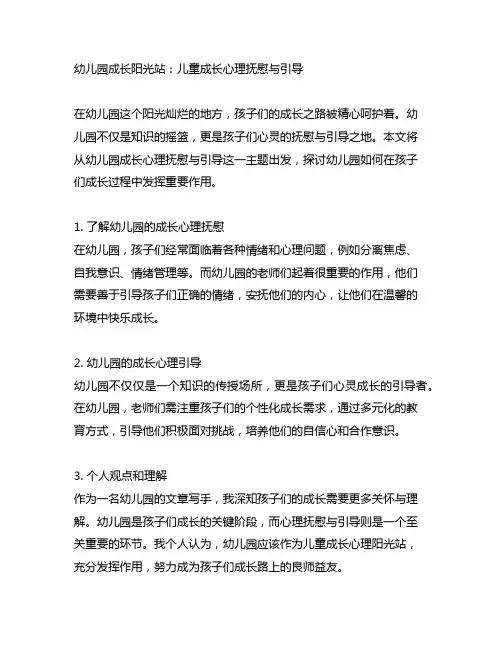 幼儿园成长阳光站：儿童成长心理抚慰与引导

在幼儿园这个阳光灿烂的地方，孩子们的成长之路被精心呵护着。幼儿园不仅是知识的摇篮，更是孩子们心灵的抚慰与引导之地。本文将从幼儿园成长心理抚慰与引导这一主题出发，探讨幼儿园如何在孩子们成长过程中发挥重要作用。

1. 了解幼儿园的成长心理抚慰
在幼儿园，孩子们经常面临着各种情绪和心理问题，例如分离焦虑、自我意识、情绪管理等。而幼儿园的老师们起着很重要的作用，他们需要善于引导孩子们正确的情绪，安抚他们的内心，让他们在温馨的环境中快乐成长。

2. 幼儿园的成长心理引导
幼儿园不仅仅是一个知识的传授场所，更是孩子们心灵成长的引导者。在幼儿园，老师们需注重孩子们的个性化成长需求，通过多元化的教育方式，引导他们积极面对挑战，培养他们的自信心和合作意识。

3. 个人观点和理解
作为一名幼儿园的文章写手，我深知孩子们的成长需要更多关怀与理解。幼儿园是孩子们成长的关键阶段，而心理抚慰与引导则是一个至关重要的环节。我个人认为，幼儿园应该作为儿童成长心理阳光站，充分发挥作用，努力成为孩子们成长路上的良师益友。